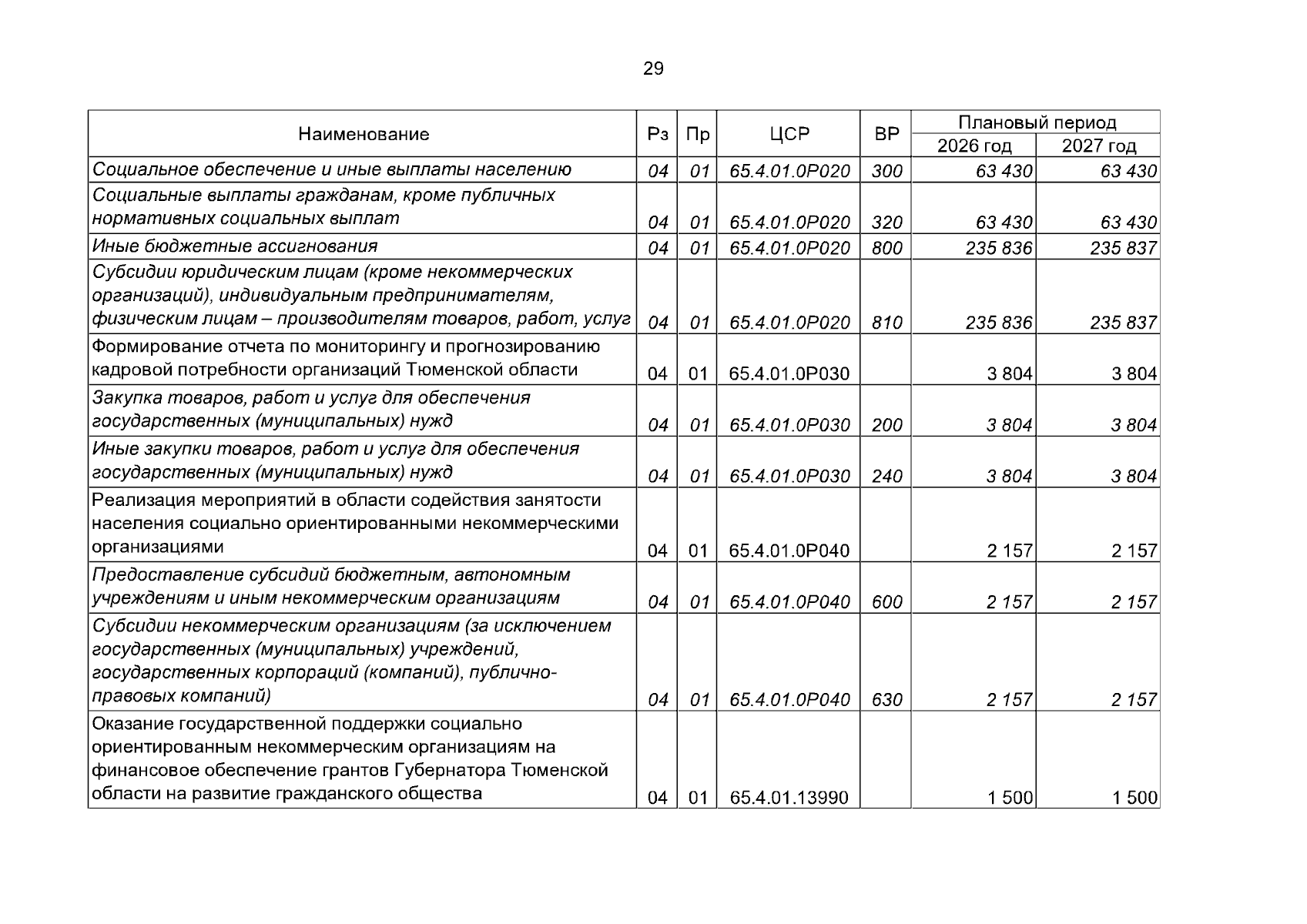 29

| Наименование | Рз | Пр | ЦСР | ВР | Плановый период 2026 год | Плановый период 2027 год |
|---|---|---|---|---|---|---|
| Социальное обеспечение и иные выплаты населению | 04 | 01 | 65.4.01.0Р020 | 300 | 63 430 | 63 430 |
| Социальные выплаты гражданам, кроме публичных нормативных социальных выплат | 04 | 01 | 65.4.01.0Р020 | 320 | 63 430 | 63 430 |
| Иные бюджетные ассигнования | 04 | 01 | 65.4.01.0Р020 | 800 | 235 836 | 235 837 |
| Субсидии юридическим лицам (кроме некоммерческих организаций), индивидуальным предпринимателям, физическим лицам – производителям товаров, работ, услуг | 04 | 01 | 65.4.01.0Р020 | 810 | 235 836 | 235 837 |
| Формирование отчета по мониторингу и прогнозированию кадровой потребности организаций Тюменской области | 04 | 01 | 65.4.01.0Р030 | | 3 804 | 3 804 |
| Закупка товаров, работ и услуг для обеспечения государственных (муниципальных) нужд | 04 | 01 | 65.4.01.0Р030 | 200 | 3 804 | 3 804 |
| Иные закупки товаров, работ и услуг для обеспечения государственных (муниципальных) нужд | 04 | 01 | 65.4.01.0Р030 | 240 | 3 804 | 3 804 |
| Реализация мероприятий в области содействия занятости населения социально ориентированными некоммерческими организациями | 04 | 01 | 65.4.01.0Р040 | | 2 157 | 2 157 |
| Предоставление субсидий бюджетным, автономным учреждениям и иным некоммерческим организациям | 04 | 01 | 65.4.01.0Р040 | 600 | 2 157 | 2 157 |
| Субсидии некоммерческим организациям (за исключением государственных (муниципальных) учреждений, государственных корпораций (компаний), публично-правовых компаний) | 04 | 01 | 65.4.01.0Р040 | 630 | 2 157 | 2 157 |
| Оказание государственной поддержки социально ориентированным некоммерческим организациям на финансовое обеспечение грантов Губернатора Тюменской области на развитие гражданского общества | 04 | 01 | 65.4.01.13990 | | 1 500 | 1 500 |